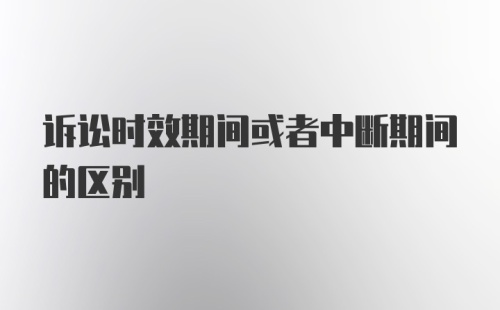 诉讼时效期间或者中断期间的区别